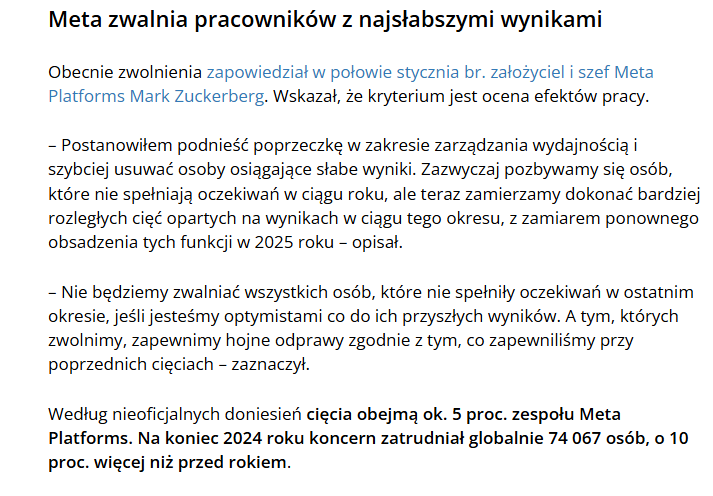 Meta zwalnia pracowników z najsłabszymi wynikami

Obecnie zwolnienia zapowiedział w połowie stycznia br. założyciel i szef Meta Platforms Mark Zuckerberg. Wskazał, że kryterium jest ocena efektów pracy.

– Postanowiłem podnieść poprzeczkę w zakresie zarządzania wydajnością i szybciej usuwać osoby osiągające słabe wyniki. Zazwyczaj pozbywamy się osób, które nie spełniają oczekiwań w ciągu roku, ale teraz zamierzamy dokonać bardziej rozległych cięć opartych na wynikach w ciągu tego okresu, z zamiarem ponownego obsadzenia tych funkcji w 2025 roku – opisał.

– Nie będziemy zwalniać wszystkich osób, które nie spełniły oczekiwań w ostatnim okresie, jeśli jesteśmy optymistami co do ich przyszłych wyników. A tym, których zwolnimy, zapewnimy hojne odprawy zgodnie z tym, co zapewniliśmy przy poprzednich cięciach – zaznaczył.

Według nieoficjalnych doniesień cięcia obejmą ok. 5 proc. zespołu Meta Platforms. Na koniec 2024 roku koncern zatrudniał globalnie 74 067 osób, o 10 proc. więcej niż przed rokiem.